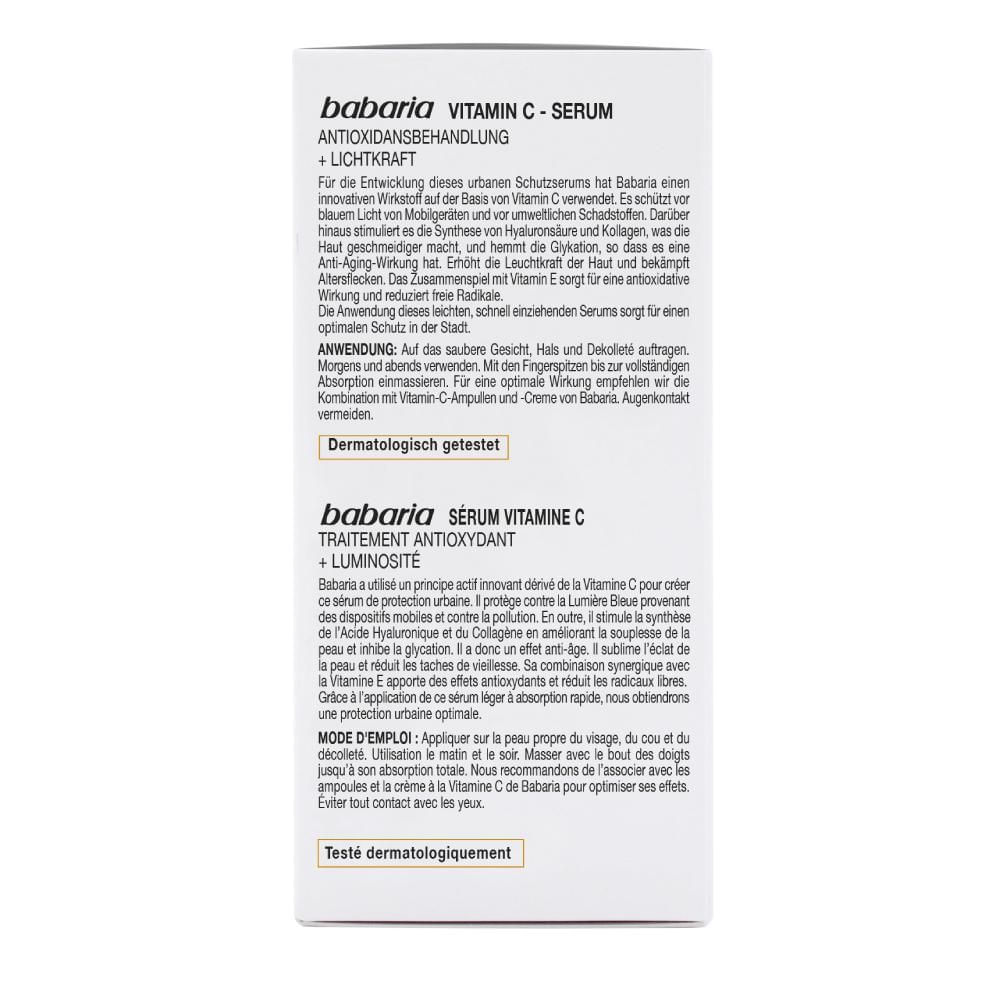 babaria VITAMIN C - SERUM
ANTIOXIDANSBEHANDLUNG
+ LICHTKRAFT

Für die Entwicklung dieses urbanen Schutzserums hat Babaria einen innovativen Wirkstoff auf der Basis von Vitamin C verwendet. Es schützt vor blauem Licht von Mobilgeräten und vor umweltlichen Schadstoffen. Darüber hinaus stimuliert es die Synthese von Hyaluronsäure und Kollagen, was die Haut geschmeidiger macht, und hemmt die Glykation, so dass es eine Anti-Aging-Wirkung hat. Erhöht die Leuchtkraft der Haut und bekämpft Altersflecken. Das Zusammenspiel mit Vitamin E sorgt für eine antioxidative Wirkung und reduziert freie Radikale.
Die Anwendung dieses leichten, schnell einziehenden Serums sorgt für einen optimalen Schutz in der Stadt.

ANWENDUNG: Auf das saubere Gesicht, Hals und Dekolleté auftragen. Morgens und abends verwenden. Mit den Fingerspitzen bis zur vollständigen Absorption einmassieren. Für eine optimale Wirkung empfehlen wir die Kombination mit Vitamin-C-Ampullen und -Creme von Babaria. Augenkontakt vermeiden.

Dermatologisch getestet

babaria SÉRUM VITAMINE C
TRAITEMENT ANTIOXYDANT
+ LUMINOSITÉ

Babaria a utilisé un principe actif innovant dérivé de la Vitamine C pour créer ce sérum de protection urbaine. Il protège contre la Lumière Bleue provenant des dispositifs mobiles et contre la pollution. En outre, il stimule la synthèse de l'Acide Hyaluronique et du Collagène en améliorant la souplesse de la peau et inhibe la glycation. Il a donc un effet anti-âge. Il sublime l'éclat de la peau et réduit les taches de vieillesse. Sa combinaison synergique avec la Vitamine E apporte des effets antioxydants et réduit les radicaux libres. Grâce à l'application de ce sérum léger à absorption rapide, nous obtiendrons une protection urbaine optimale.

MODE D'EMPLOI : Appliquer sur la peau propre du visage, du cou et du décolleté. Utilisation le matin et le soir. Masser avec le bout des doigts jusqu'à son absorption totale. Nous recommandons de l'associer avec les ampoules et la crème à la Vitamine C de Babaria pour optimiser ses effets. Éviter tout contact avec les yeux.

Testé dermatologiquement